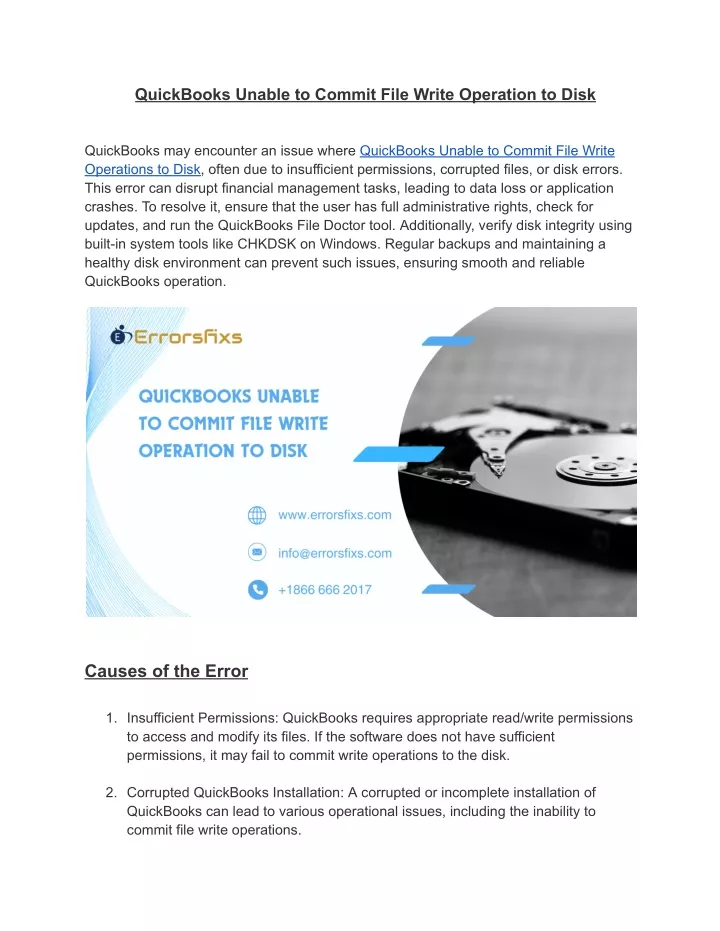 QuickBooks Unable to Commit File Write Operation to Disk

QuickBooks may encounter an issue where QuickBooks Unable to Commit File Write Operations to Disk, often due to insufficient permissions, corrupted files, or disk errors. This error can disrupt financial management tasks, leading to data loss or application crashes. To resolve it, ensure that the user has full administrative rights, check for updates, and run the QuickBooks File Doctor tool. Additionally, verify disk integrity using built-in system tools like CHKDSK on Windows. Regular backups and maintaining a healthy disk environment can prevent such issues, ensuring smooth and reliable QuickBooks operation.

Errorsfixs

QUICKBOOKS UNABLE TO COMMIT FILE WRITE OPERATION TO DISK

www.errorsfixs.com

info@errorsfixs.com

+1866 666 2017

Causes of the Error

1. Insufficient Permissions: QuickBooks requires appropriate read/write permissions to access and modify its files. If the software does not have sufficient permissions, it may fail to commit write operations to the disk.

2. Corrupted QuickBooks Installation: A corrupted or incomplete installation of QuickBooks can lead to various operational issues, including the inability to commit file write operations.